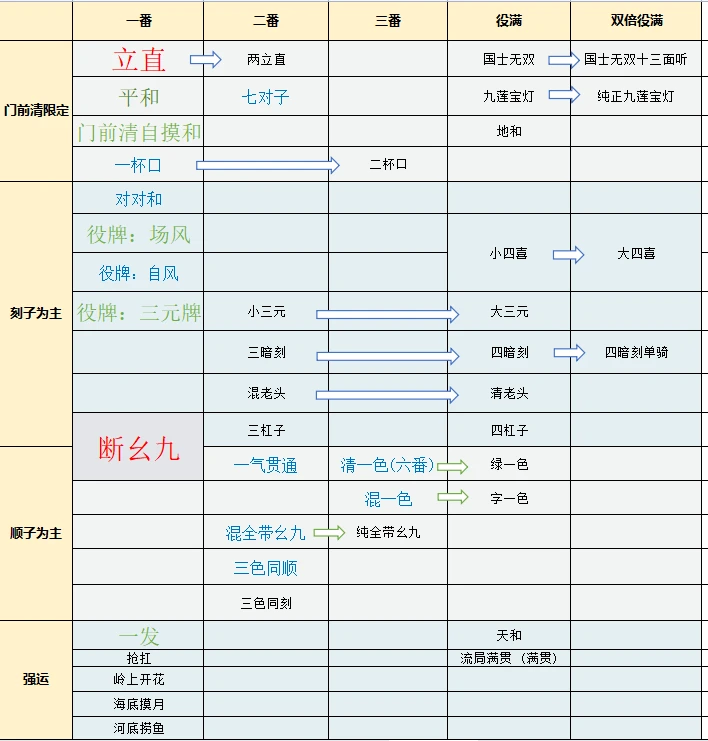 | | 一番 | 二番 | 三番 | 役满 | 双倍役满 |
|---|---|---|---|---|---|
| 门前清限定 | 立直 | 两立直 | | 国士无双 | 国士无双十三面听 |
| | 平和 | 七对子 | | 九莲宝灯 | 纯正九莲宝灯 |
| | 门前清自摸和 | | | 地和 | |
| | 一杯口 | | 二杯口 | | |
| 刻子为主 | 对对和 | | | | |
| | 役牌：场风 | | | 小四喜 | 大四喜 |
| | 役牌：自风 | | | | |
| | 役牌：三元牌 | 小三元 | | 大三元 | |
| | | 三暗刻 | | 四暗刻 | 四暗刻单骑 |
| | | 混老头 | | 清老头 | |
| | 断幺九 | 三杠子 | | 四杠子 | |
| 顺子为主 | | 一气贯通 | 清一色(六番) | 绿一色 | |
| | | | 混一色 | 字一色 | |
| | | 混全带幺九 | 纯全带幺九 | | |
| | | 三色同顺 | | | |
| | | 三色同刻 | | | |
| 强运 | 一发 | | | 天和 | |
| | 抢杠 | | | 流局满贯（满贯） | |
| | 岭上开花 | | | | |
| | 海底摸月 | | | | |
| | 河底捞鱼 | | | | |